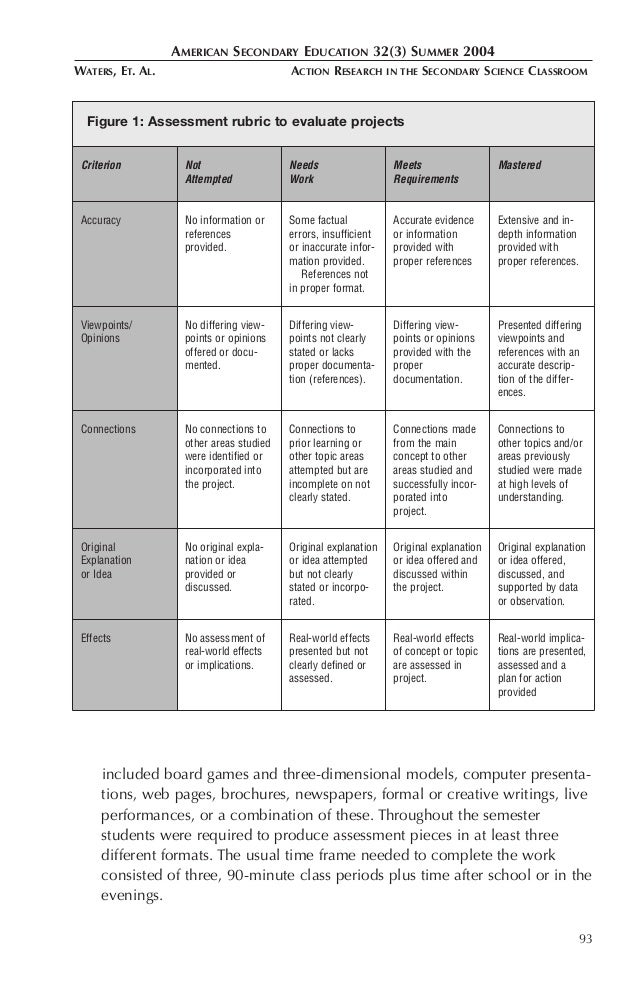 AMERICAN SECONDARY EDUCATION 32(3) SUMMER 2004

WATERS, ET. AL. ACTION RESEARCH IN THE SECONDARY SCIENCE CLASSROOM

Figure 1: Assessment rubric to evaluate projects

| Criterion | Not Attempted | Needs Work | Meets Requirements | Mastered |
|---|---|---|---|---|
| Accuracy | No information or references provided. | Some factual errors, insufficient or inaccurate information provided. References not in proper format. | Accurate evidence or information provided with proper references | Extensive and in-depth information provided with proper references. |
| Viewpoints/ Opinions | No differing viewpoints or opinions offered or documented. | Differing viewpoints not clearly stated or lacks proper documentation (references). | Differing viewpoints or opinions provided with the proper documentation. | Presented differing viewpoints and references with an accurate description of the differences. |
| Connections | No connections to other areas studied were identified or incorporated into the project. | Connections to prior learning or other topic areas attempted but are incomplete on not clearly stated. | Connections made from the main concept to other areas studied and successfully incorporated into project. | Connections to other topics and/or areas previously studied were made at high levels of understanding. |
| Original Explanation or Idea | No original explanation or idea provided or discussed. | Original explanation or idea attempted but not clearly stated or incorporated. | Original explanation or idea offered and discussed within the project. | Original explanation or idea offered, discussed, and supported by data or observation. |
| Effects | No assessment of real-world effects or implications. | Real-world effects presented but not clearly defined or assessed. | Real-world effects of concept or topic are assessed in project. | Real-world implications are presented, assessed and a plan for action provided |

included board games and three-dimensional models, computer presentations, web pages, brochures, newspapers, formal or creative writings, live performances, or a combination of these. Throughout the semester students were required to produce assessment pieces in at least three different formats. The usual time frame needed to complete the work consisted of three, 90-minute class periods plus time after school or in the evenings.

93